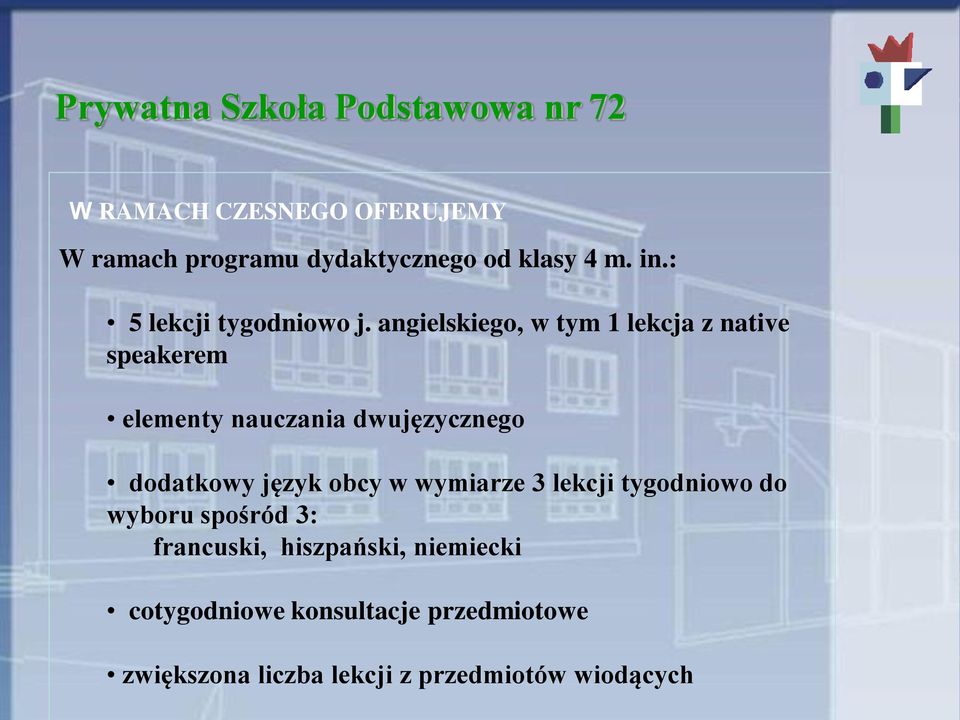 Prywatna Szkoła Podstawowa nr 72

W RAMACH CZESNEGO OFERUJEMY

W ramach programu dydaktycznego od klasy 4 m. in.:

• 5 lekcji tygodniowo j. angielskiego, w tym 1 lekcja z native speakerem

• elementy nauczania dwujęzycznego

• dodatkowy język obcy w wymiarze 3 lekcji tygodniowo do wyboru spośród 3:
francuski, hiszpański, niemiecki

• cotygodniowe konsultacje przedmiotowe

• zwiększona liczba lekcji z przedmiotów wiodących